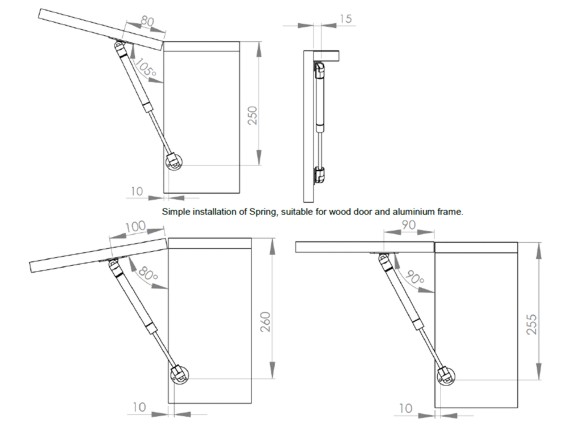 80
105°
250
10
15
Simple installation of Spring, suitable for wood door and aluminium frame.
100
80°
260
10
90
90°
255
10